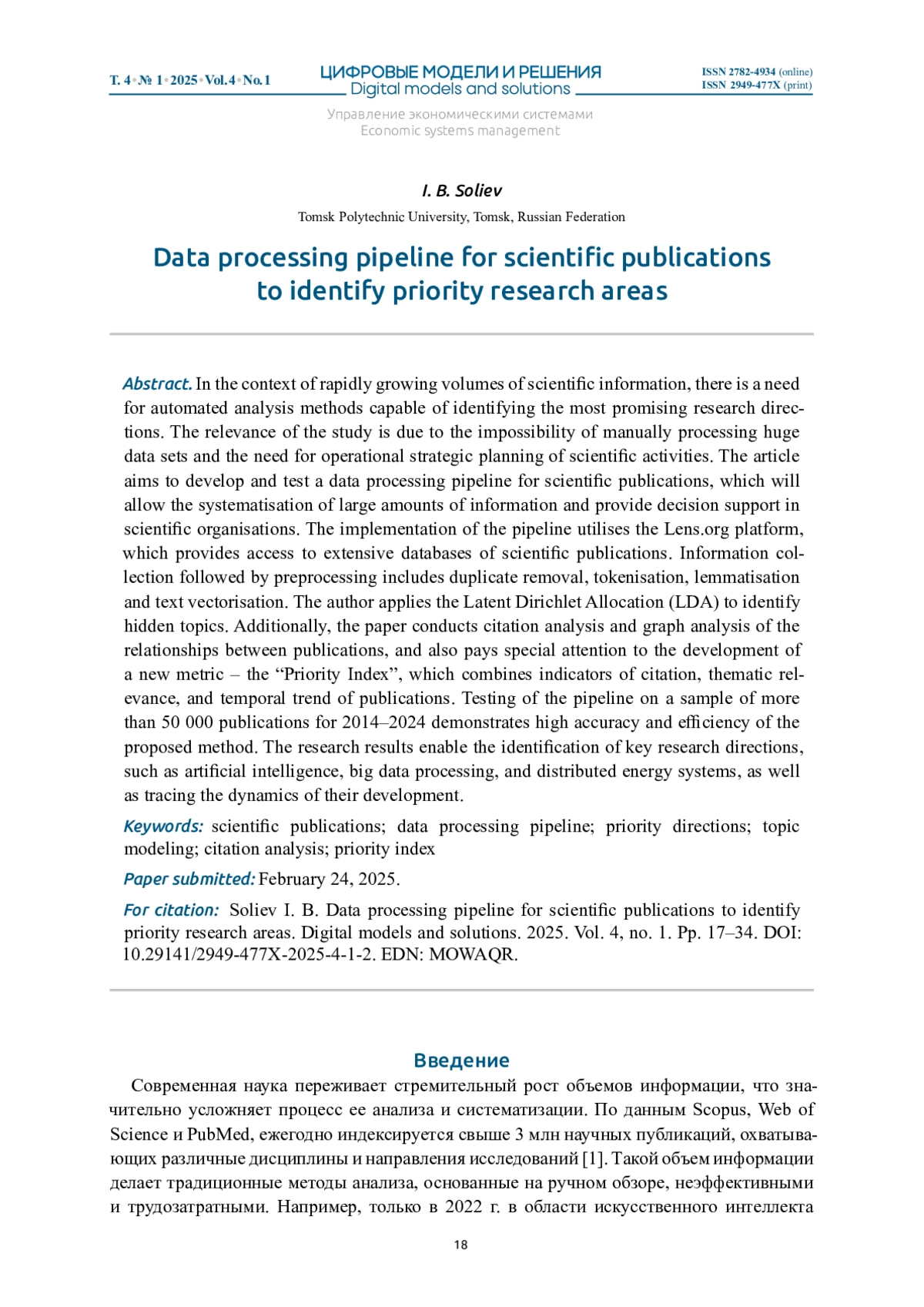 Т. 4 • № 1 • 2025 • Vol. 4 • No. 1

ЦИФРОВЫЕ МОДЕЛИ И РЕШЕНИЯ
Digital models and solutions

ISSN 2782-4934 (online)
ISSN 2949-477X (print)

Управление экономическими системами
Economic systems management

I. B. Soliev

Tomsk Polytechnic University, Tomsk, Russian Federation

Data processing pipeline for scientific publications to identify priority research areas

Abstract. In the context of rapidly growing volumes of scientific information, there is a need for automated analysis methods capable of identifying the most promising research directions. The relevance of the study is due to the impossibility of manually processing huge data sets and the need for operational strategic planning of scientific activities. The article aims to develop and test a data processing pipeline for scientific publications, which will allow the systematisation of large amounts of information and provide decision support in scientific organisations. The implementation of the pipeline utilises the Lens.org platform, which provides access to extensive databases of scientific publications. Information collection followed by preprocessing includes duplicate removal, tokenisation, lemmatisation and text vectorisation. The author applies the Latent Dirichlet Allocation (LDA) to identify hidden topics. Additionally, the paper conducts citation analysis and graph analysis of the relationships between publications, and also pays special attention to the development of a new metric – the “Priority Index”, which combines indicators of citation, thematic relevance, and temporal trend of publications. Testing of the pipeline on a sample of more than 50 000 publications for 2014–2024 demonstrates high accuracy and efficiency of the proposed method. The research results enable the identification of key research directions, such as artificial intelligence, big data processing, and distributed energy systems, as well as tracing the dynamics of their development.

Keywords: scientific publications; data processing pipeline; priority directions; topic modeling; citation analysis; priority index

Paper submitted: February 24, 2025.

For citation: Soliev I. B. Data processing pipeline for scientific publications to identify priority research areas. Digital models and solutions. 2025. Vol. 4, no. 1. Pp. 17–34. DOI: 10.29141/2949-477X-2025-4-1-2. EDN: MOWAQR.

Введение

Современная наука переживает стремительный рост объемов информации, что значительно усложняет процесс ее анализа и систематизации. По данным Scopus, Web of Science и PubMed, ежегодно индексируется свыше 3 млн научных публикаций, охватывающих различные дисциплины и направления исследований [1]. Такой объем информации делает традиционные методы анализа, основанные на ручном обзоре, неэффективными и трудозатратными. Например, только в 2022 г. в области искусственного интеллекта

18